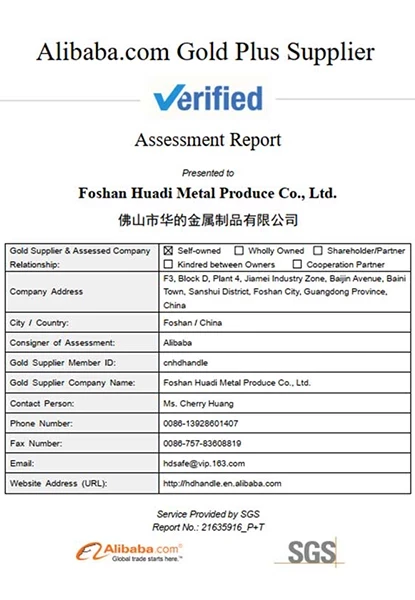 Alibaba.com Gold Plus Supplier

Verified

Assessment Report

Presented to

Foshan Huadi Metal Produce Co., Ltd.

佛山市华的金属制品有限公司

| Gold Supplier & Assessed Company Relationship: | ☒ Self-owned ☐ Wholly Owned ☐ Shareholder/Partner ☐ Kindred between Owners ☐ Cooperation Partner |
|---|---|
| Company Address | F3, Block D, Plant 4, Jiamei Industry Zone, Baijin Avenue, Baini Town, Sanshui District, Foshan City, Guangdong Province, China |
| City / Country: | Foshan / China |
| Consigner of Assessment: | Alibaba |
| Gold Supplier Member ID: | cnhdhandle |
| Gold Supplier Company Name: | Foshan Huadi Metal Produce Co., Ltd. |
| Contact Person: | Ms. Cherry Huang |
| Phone Number: | 0086-13928601407 |
| Fax Number: | 0086-757-83608819 |
| Email: | hdsafe@vip.163.com |
| Website Address (URL): | http://hdhandle.en.alibaba.com |

Service Provided by SGS
Report No.: 21635916_P+T

Alibaba.com®
Global trade starts here.™

SGS